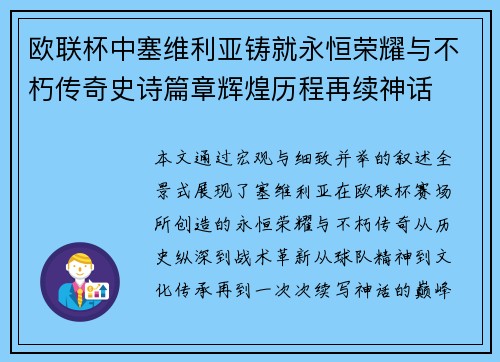 欧联杯中塞维利亚铸就永恒荣耀与不朽传奇史诗篇章辉煌历程再续神话

本文通过宏观与细致并举的叙述全景式展现了塞维利亚在欧联杯赛场所创造的永恒荣耀与不朽传奇从历史纵深到战术革新从球队精神到文化传承再到一次次续写神话的巅峰